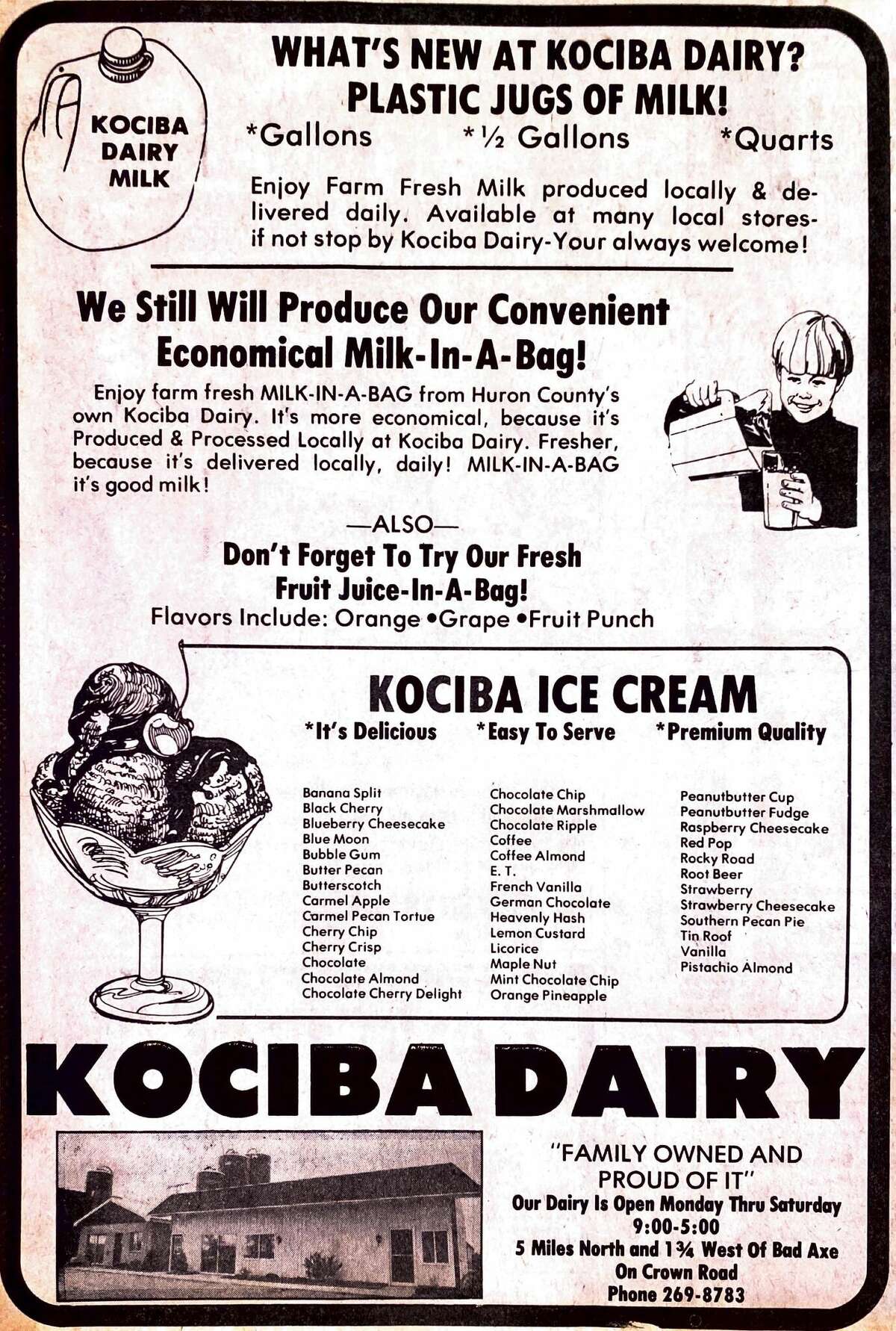 KOCIBA DAIRY MILK

WHAT'S NEW AT KOCIBA DAIRY? PLASTIC JUGS OF MILK!

*Gallons *½ Gallons *Quarts

Enjoy Farm Fresh Milk produced locally & delivered daily. Available at many local stores-if not stop by Kociba Dairy-Your always welcome!

We Still Will Produce Our Convenient Economical Milk-In-A-Bag!

Enjoy farm fresh MILK-IN-A-BAG from Huron County's own Kociba Dairy. It's more economical, because it's Produced & Processed Locally at Kociba Dairy. Fresher, because it's delivered locally, daily! MILK-IN-A-BAG it's good milk!

—ALSO—

Don't Forget To Try Our Fresh Fruit Juice-In-A-Bag!

Flavors Include: Orange •Grape •Fruit Punch

KOCIBA ICE CREAM

*It's Delicious *Easy To Serve *Premium Quality

Banana Split
Black Cherry
Blueberry Cheesecake
Blue Moon
Bubble Gum
Butter Pecan
Butterscotch
Carmel Apple
Carmel Pecan Tortue
Cherry Chip
Cherry Crisp
Chocolate
Chocolate Almond
Chocolate Cherry Delight

Chocolate Chip
Chocolate Marshmallow
Chocolate Ripple
Coffee
Coffee Almond
E. T.
French Vanilla
German Chocolate
Heavenly Hash
Lemon Custard
Licorice
Maple Nut
Mint Chocolate Chip
Orange Pineapple

Peanutbutter Cup
Peanutbutter Fudge
Raspberry Cheesecake
Red Pop
Rocky Road
Root Beer
Strawberry
Strawberry Cheesecake
Southern Pecan Pie
Tin Roof
Vanilla
Pistachio Almond

KOCIBA DAIRY

"FAMILY OWNED AND PROUD OF IT"
Our Dairy Is Open Monday Thru Saturday
9:00-5:00
5 Miles North and 1¾ West Of Bad Axe
On Crown Road
Phone 269-8783